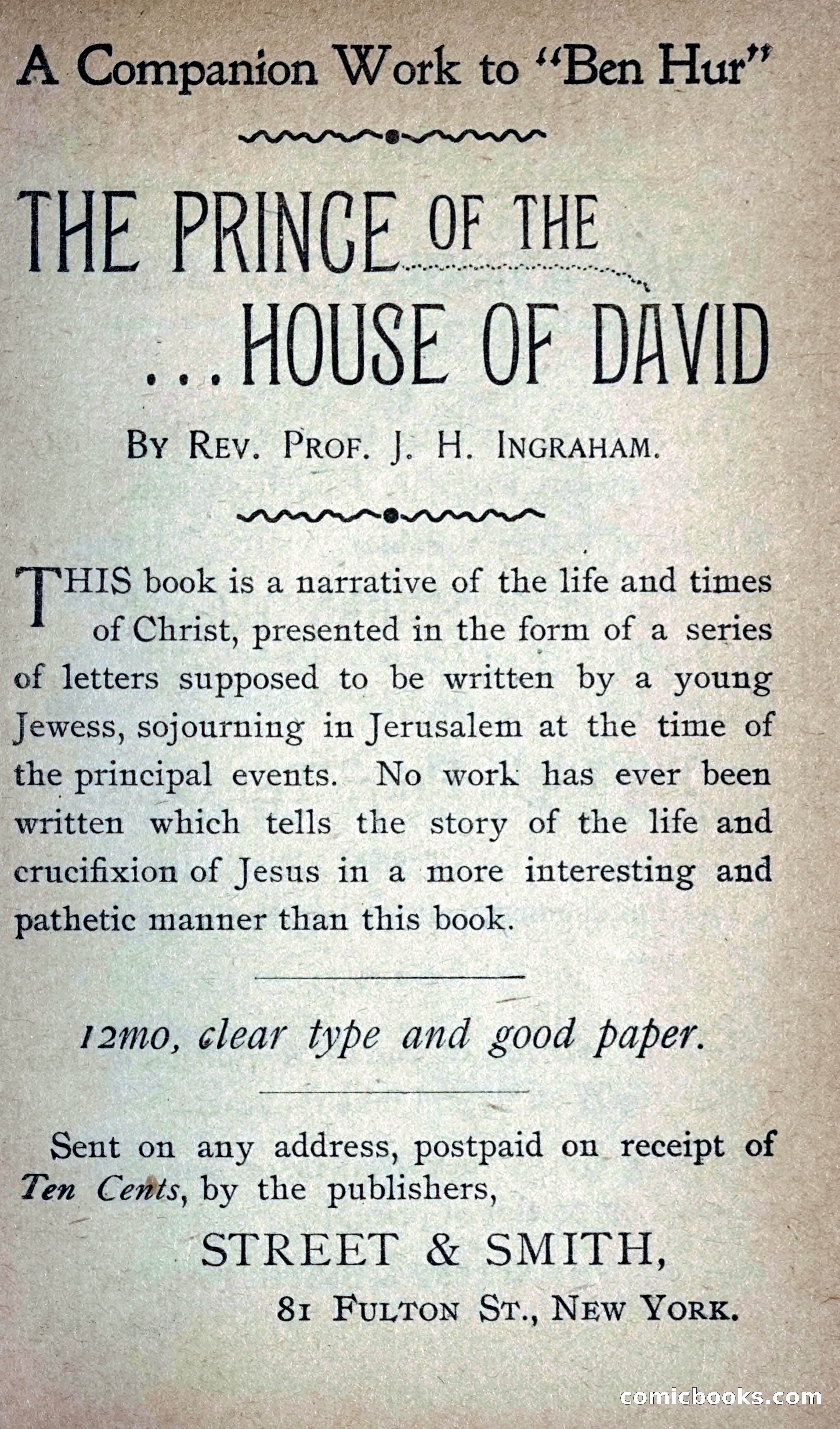 A Companion Work to "Ben Hur"

THE PRINCE OF THE ...HOUSE OF DAVID

BY REV. PROF. J. H. INGRAHAM.

THIS book is a narrative of the life and times of Christ, presented in the form of a series of letters supposed to be written by a young Jewess, sojourning in Jerusalem at the time of the principal events. No work has ever been written which tells the story of the life and crucifixion of Jesus in a more interesting and pathetic manner than this book.

12mo, clear type and good paper.

Sent on any address, postpaid on receipt of Ten Cents, by the publishers,

STREET & SMITH,

81 FULTON ST., NEW YORK.

comicbooks.com